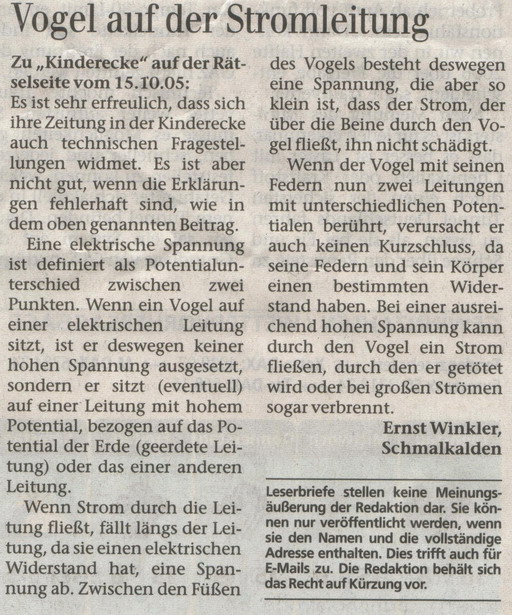 Vogel auf der Stromleitung

Zu „Kinderecke" auf der Rätselseite vom 15.10.05:
Es ist sehr erfreulich, dass sich ihre Zeitung in der Kinderecke auch technischen Fragestellungen widmet. Es ist aber nicht gut, wenn die Erklärungen fehlerhaft sind, wie in dem oben genannten Beitrag.

Eine elektrische Spannung ist definiert als Potentialunterschied zwischen zwei Punkten. Wenn ein Vogel auf einer elektrischen Leitung sitzt, ist er deswegen keiner hohen Spannung ausgesetzt, sondern er sitzt (eventuell) auf einer Leitung mit hohem Potential, bezogen auf das Potential der Erde (geerdete Leitung) oder das einer anderen Leitung.

Wenn Strom durch die Leitung fließt, fällt längs der Leitung, da sie einen elektrischen Widerstand hat, eine Spannung ab. Zwischen den Füßen des Vogels besteht deswegen eine Spannung, die aber so klein ist, dass der Strom, der über die Beine durch den Vogel fließt, ihn nicht schädigt.

Wenn der Vogel mit seinen Federn nun zwei Leitungen mit unterschiedlichen Potentialen berührt, verursacht er auch keinen Kurzschluss, da seine Federn und sein Körper einen bestimmten Widerstand haben. Bei einer ausreichend hohen Spannung kann durch den Vogel ein Strom fließen, durch den er getötet wird oder bei großen Strömen sogar verbrennt.

Ernst Winkler, Schmalkalden

Leserbriefe stellen keine Meinungsäußerung der Redaktion dar. Sie können nur veröffentlicht werden, wenn sie den Namen und die vollständige Adresse enthalten. Dies trifft auch für E-Mails zu. Die Redaktion behält sich das Recht auf Kürzung vor.